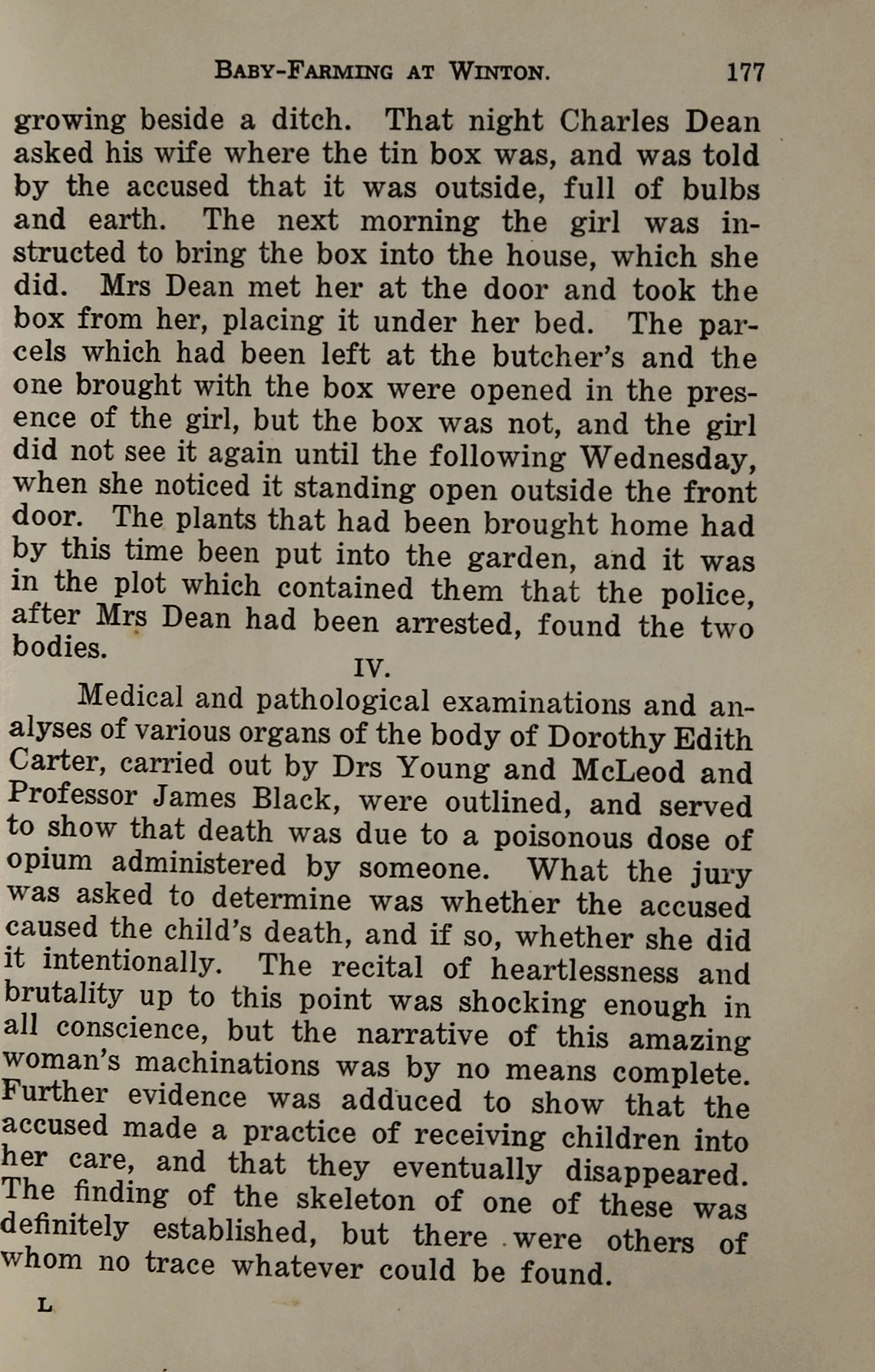 BABY-FARMING AT WINTON. 177

growing beside a ditch. That night Charles Dean asked his wife where the tin box was, and was told by the accused that it was outside, full of bulbs and earth. The next morning the girl was instructed to bring the box into the house, which she did. Mrs Dean met her at the door and took the box from her, placing it under her bed. The parcels which had been left at the butcher's and the one brought with the box were opened in the presence of the girl, but the box was not, and the girl did not see it again until the following Wednesday, when she noticed it standing open outside the front door. The plants that had been brought home had by this time been put into the garden, and it was in the plot which contained them that the police, after Mrs Dean had been arrested, found the two bodies.

IV.

Medical and pathological examinations and analyses of various organs of the body of Dorothy Edith Carter, carried out by Drs Young and McLeod and Professor James Black, were outlined, and served to show that death was due to a poisonous dose of opium administered by someone. What the jury was asked to determine was whether the accused caused the child's death, and if so, whether she did it intentionally. The recital of heartlessness and brutality up to this point was shocking enough in all conscience, but the narrative of this amazing woman's machinations was by no means complete. Further evidence was adduced to show that the accused made a practice of receiving children into her care, and that they eventually disappeared. The finding of the skeleton of one of these was definitely established, but there were others of whom no trace whatever could be found.

L